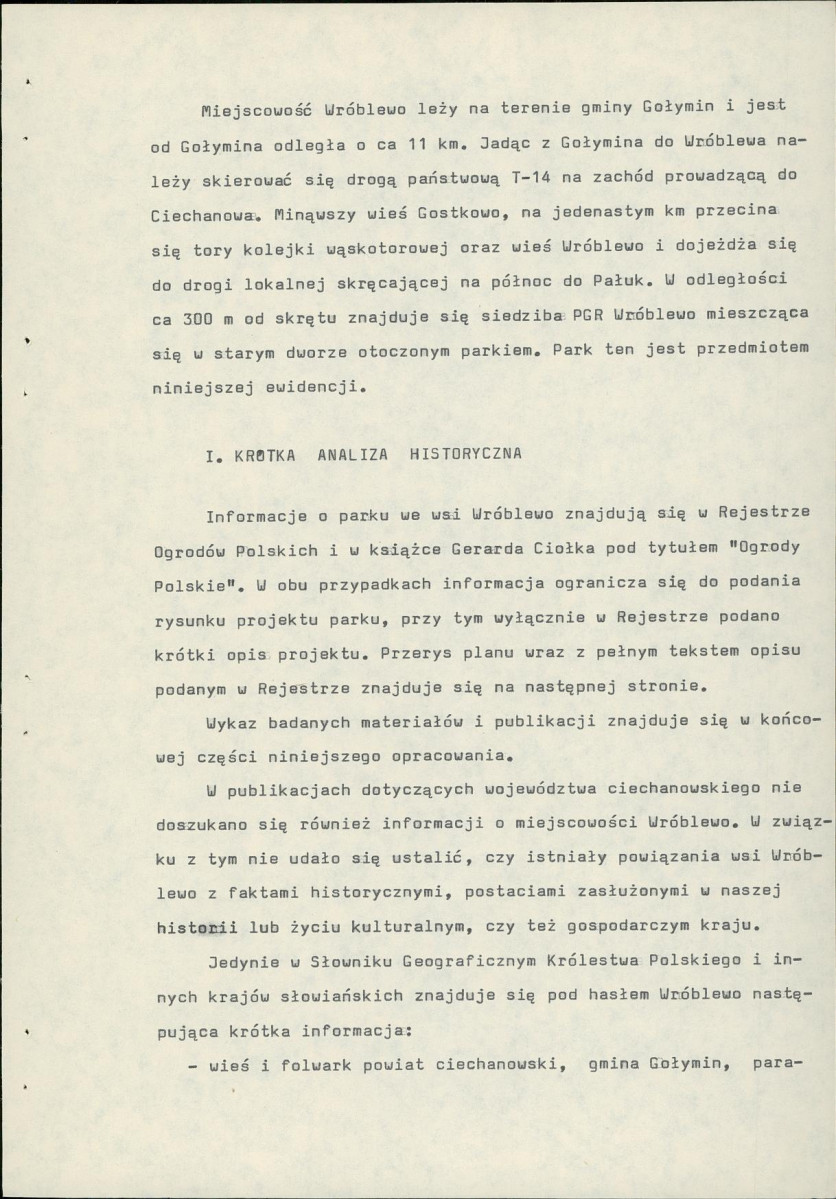 Miejscowość Wróblewo leży na terenie gminy Gołymin i jest od Gołymina odległa o ca 11 km. Jadąc z Gołymina do Wróblewa należy skierować się drogą państwową T-14 na zachód prowadzącą do Ciechanowa. Minąwszy wieś Gostkowo, na jedenastym km przecina się tory kolejki wąskotorowej oraz wieś Wróblewo i dojeżdża się do drogi lokalnej skręcającej na północ do Pałuk. W odległości ca 300 m od skrętu znajduje się siedziba PGR Wróblewo mieszcząca się w starym dworze otoczonym parkiem. Park ten jest przedmiotem niniejszej ewidencji.

I. KRÓTKA ANALIZA HISTORYCZNA

Informacje o parku we wsi Wróblewo znajdują się w Rejestrze Ogrodów Polskich i w książce Gerarda Ciołka pod tytułem "Ogrody Polskie". W obu przypadkach informacja ogranicza się do podania rysunku projektu parku, przy tym wyłącznie w Rejestrze podano krótki opis projektu. Przerys planu wraz z pełnym tekstem opisu podanym w Rejestrze znajduje się na następnej stronie.

Wykaz badanych materiałów i publikacji znajduje się w końcowej części niniejszego opracowania.

W publikacjach dotyczących województwa ciechanowskiego nie doszukano się również informacji o miejscowości Wróblewo. W związku z tym nie udało się ustalić, czy istniały powiązania wsi Wróblewo z faktami historycznymi, postaciami zasłużonymi w naszej historii lub życiu kulturalnym, czy też gospodarczym kraju.

Jedynie w Słowniku Geograficznym Królestwa Polskiego i innych krajów słowiańskich znajduje się pod hasłem Wróblewo następująca krótka informacja:

- wieś i folwark powiat ciechanowski, gmina Gołymin, para-